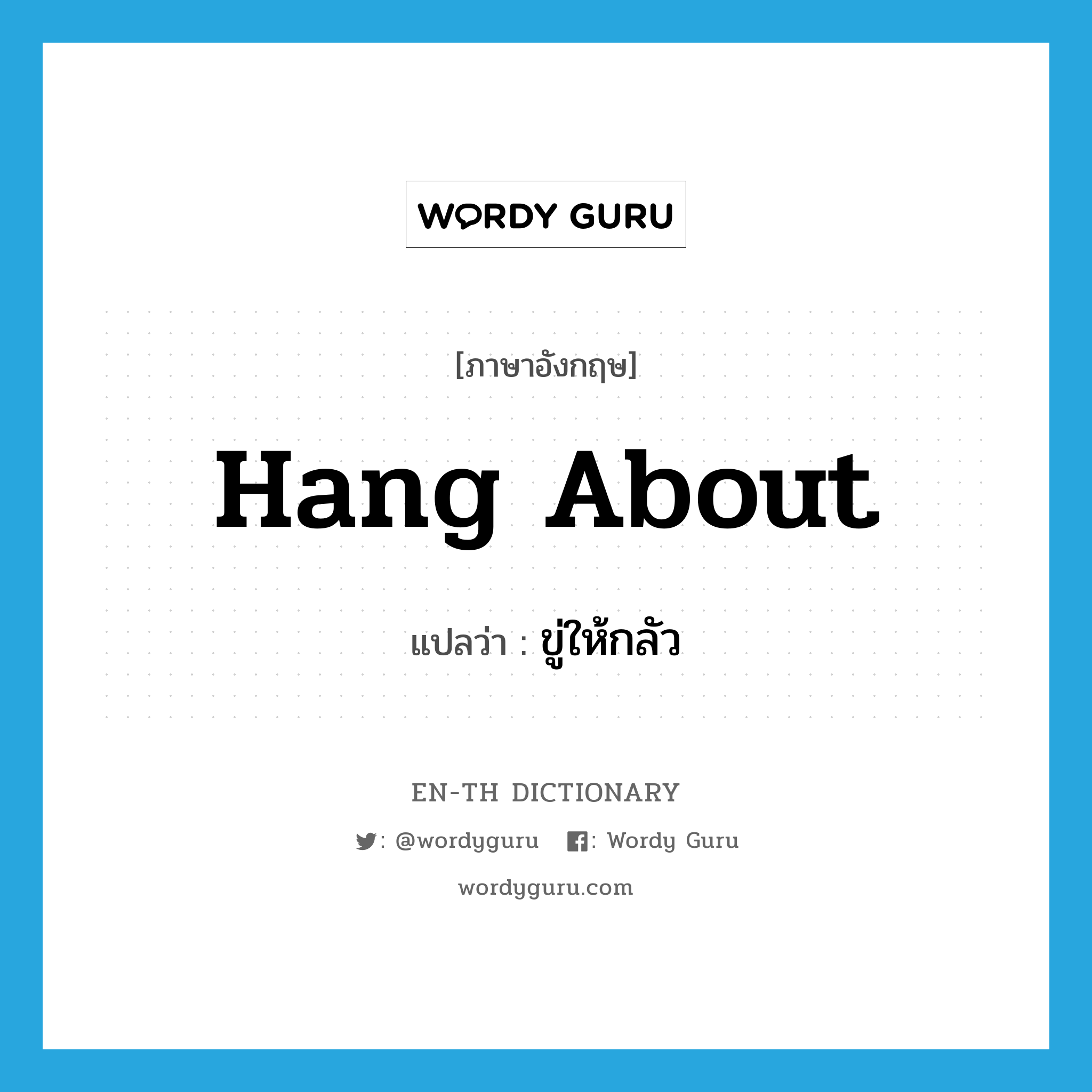 WORDY GURU

[ภาษาอังกฤษ]

Hang About

แปลว่า : ขู่ให้กลัว

EN-TH DICTIONARY

: @wordyguru : Wordy Guru

wordyguru.com